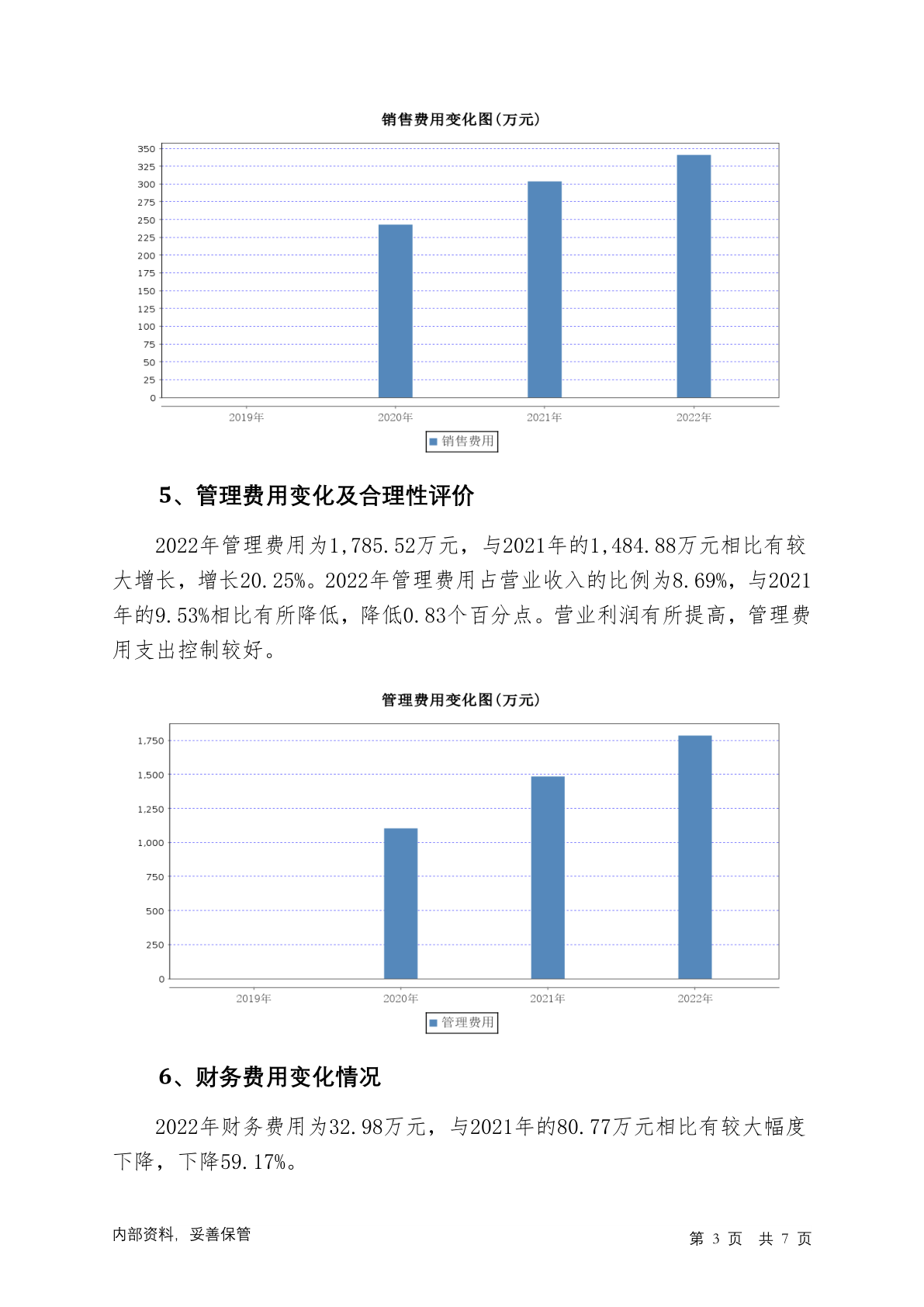 销售费用变化图(万元)

350
325
300
275
250
225
200
175
150
125
100
75
50
25
0

2019年 2020年 2021年 2022年

销售费用

5、管理费用变化及合理性评价

2022年管理费用为1,785.52万元，与2021年的1,484.88万元相比有较大增长，增长20.25%。2022年管理费用占营业收入的比例为8.69%，与2021年的9.53%相比有所降低，降低0.83个百分点。营业利润有所提高，管理费用支出控制较好。

管理费用变化图(万元)

1,750
1,500
1,250
1,000
750
500
250
0

2019年 2020年 2021年 2022年

管理费用

6、财务费用变化情况

2022年财务费用为32.98万元，与2021年的80.77万元相比有较大幅度下降，下降59.17%。

内部资料，妥善保管

第 3 页 共 7 页